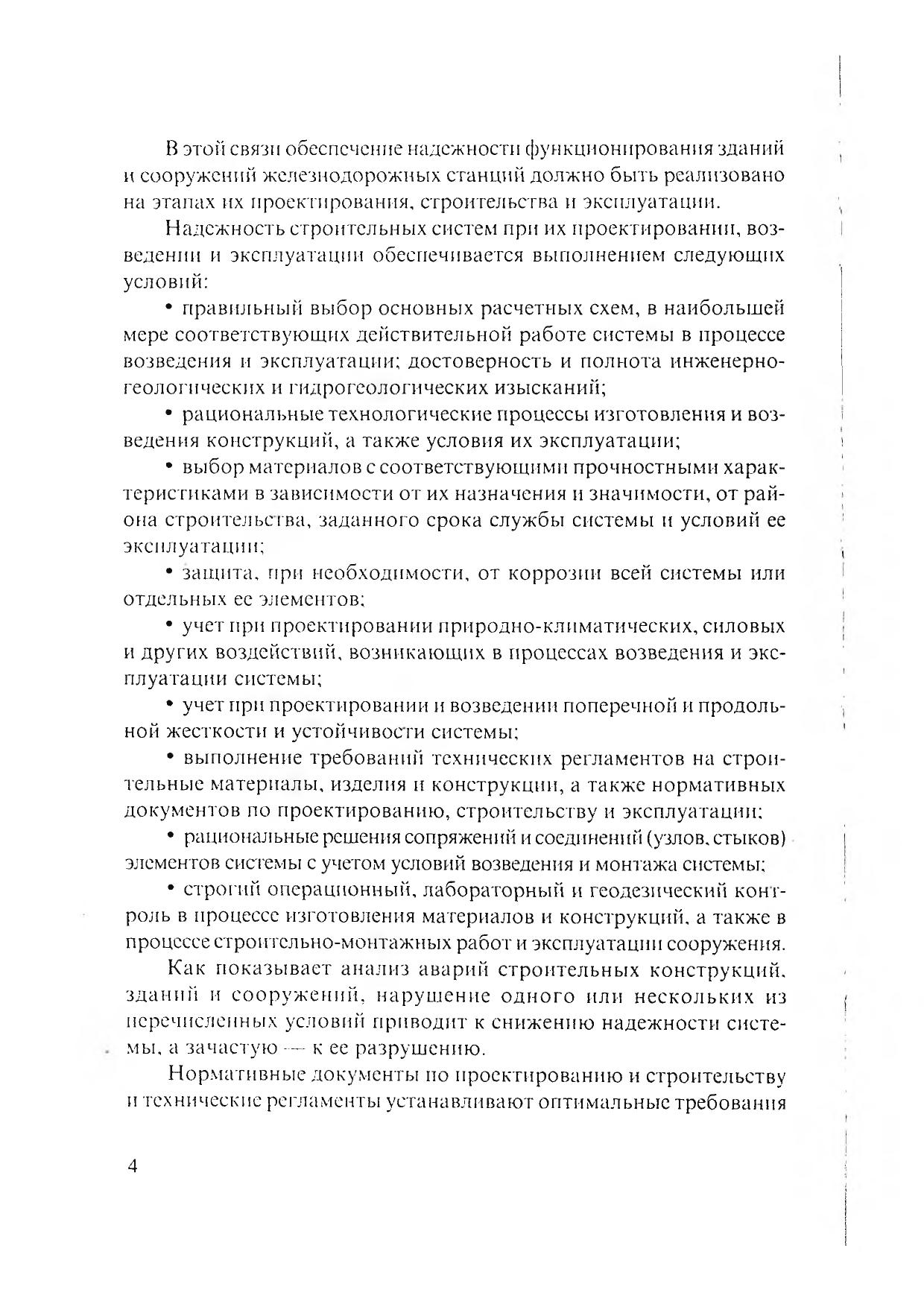 В этой связи обеспечение надежности функционирования зданий и сооружений железнодорожных станций должно быть реализовано на этапах их проектирования, строительства и эксплуатации.

Надежность строительных систем при их проектировании, возведении и эксплуатации обеспечивается выполнением следующих условий:

• правильный выбор основных расчетных схем, в наибольшей мере соответствующих действительной работе системы в процессе возведения и эксплуатации; достоверность и полнота инженерно-геологических и гидрогеологических изысканий;

• рациональные технологические процессы изготовления и возведения конструкций, а также условия их эксплуатации;

• выбор материалов с соответствующими прочностными характеристиками в зависимости от их назначения и значимости, от района строительства, заданного срока службы системы и условий ее эксплуатации;

• защита, при необходимости, от коррозии всей системы или отдельных ее элементов;

• учет при проектировании природно-климатических, силовых и других воздействий, возникающих в процессах возведения и эксплуатации системы;

• учет при проектировании и возведении поперечной и продольной жесткости и устойчивости системы;

• выполнение требований технических регламентов на строительные материалы, изделия и конструкции, а также нормативных документов по проектированию, строительству и эксплуатации;

• рациональные решения сопряжений и соединений (узлов, стыков) элементов системы с учетом условий возведения и монтажа системы;

• строгий операционный, лабораторный и геодезический контроль в процессе изготовления материалов и конструкций, а также в процессе строительно-монтажных работ и эксплуатации сооружения.

Как показывает анализ аварий строительных конструкций, зданий и сооружений, нарушение одного или нескольких из перечисленных условий приводит к снижению надежности системы, а зачастую — к ее разрушению.

Нормативные документы по проектированию и строительству и технические регламенты устанавливают оптимальные требования

4